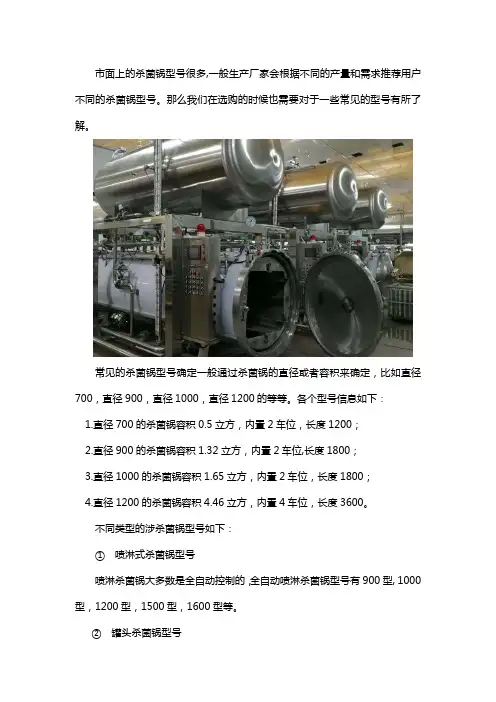 市面上的杀菌锅型号很多,一般生产厂家会根据不同的产量和需求推荐用户不同的杀菌锅型号。那么我们在选购的时候也需要对于一些常见的型号有所了解。

常见的杀菌锅型号确定一般通过杀菌锅的直径或者容积来确定，比如直径700，直径900，直径1000，直径1200的等等。各个型号信息如下：

1.直径700的杀菌锅容积0.5立方，内置2车位，长度1200；

2.直径900的杀菌锅容积1.32立方，内置2车位,长度1800；

3.直径1000的杀菌锅容积1.65立方，内置2车位，长度1800；

4.直径1200的杀菌锅容积4.46立方，内置4车位，长度3600。

不同类型的涉杀菌锅型号如下：

① 喷淋式杀菌锅型号

喷淋杀菌锅大多数是全自动控制的,全自动喷淋杀菌锅型号有900型,1000型，1200型，1500型，1600型等。

② 罐头杀菌锅型号